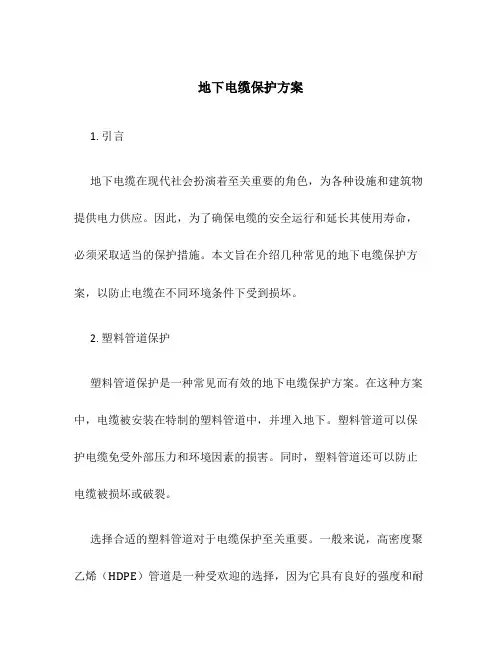 地下电缆保护方案

1. 引言

地下电缆在现代社会扮演着至关重要的角色，为各种设施和建筑物提供电力供应。因此，为了确保电缆的安全运行和延长其使用寿命，必须采取适当的保护措施。本文旨在介绍几种常见的地下电缆保护方案，以防止电缆在不同环境条件下受到损坏。

2. 塑料管道保护

塑料管道保护是一种常见而有效的地下电缆保护方案。在这种方案中，电缆被安装在特制的塑料管道中，并埋入地下。塑料管道可以保护电缆免受外部压力和环境因素的损害。同时，塑料管道还可以防止电缆被损坏或破裂。

选择合适的塑料管道对于电缆保护至关重要。一般来说，高密度聚乙烯（HDPE）管道是一种受欢迎的选择，因为它具有良好的强度和耐